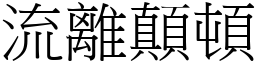 流離顛頓